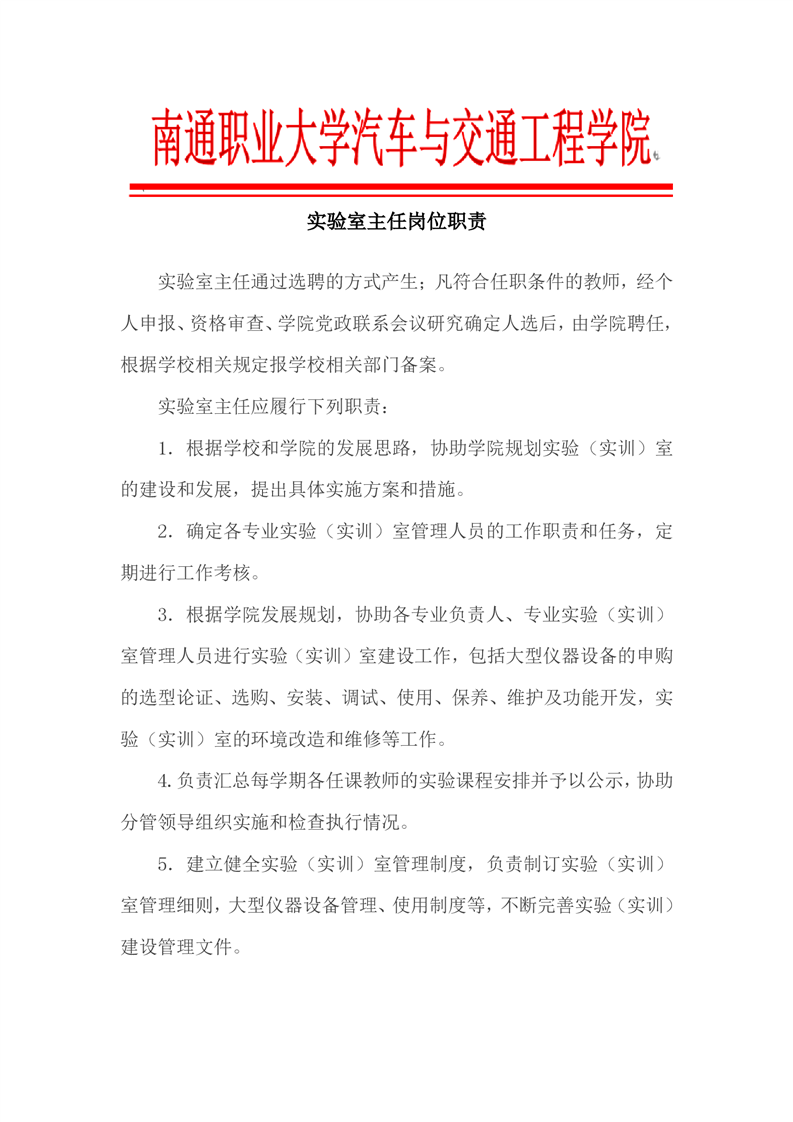 南通职业大学汽车与交通工程学院

实验室主任岗位职责

实验室主任通过选聘的方式产生；凡符合任职条件的教师，经个人申报、资格审查、学院党政联系会议研究确定人选后，由学院聘任，根据学校相关规定报学校相关部门备案。

实验室主任应履行下列职责：

1．根据学校和学院的发展思路，协助学院规划实验（实训）室的建设和发展，提出具体实施方案和措施。

2．确定各专业实验（实训）室管理人员的工作职责和任务，定期进行工作考核。

3．根据学院发展规划，协助各专业负责人、专业实验（实训）室管理人员进行实验（实训）室建设工作，包括大型仪器设备的申购的选型论证、选购、安装、调试、使用、保养、维护及功能开发，实验（实训）室的环境改造和维修等工作。

4.负责汇总每学期各任课教师的实验课程安排并予以公示，协助分管领导组织实施和检查执行情况。

5．建立健全实验（实训）室管理制度，负责制订实验（实训）室管理细则，大型仪器设备管理、使用制度等，不断完善实验（实训）建设管理文件。